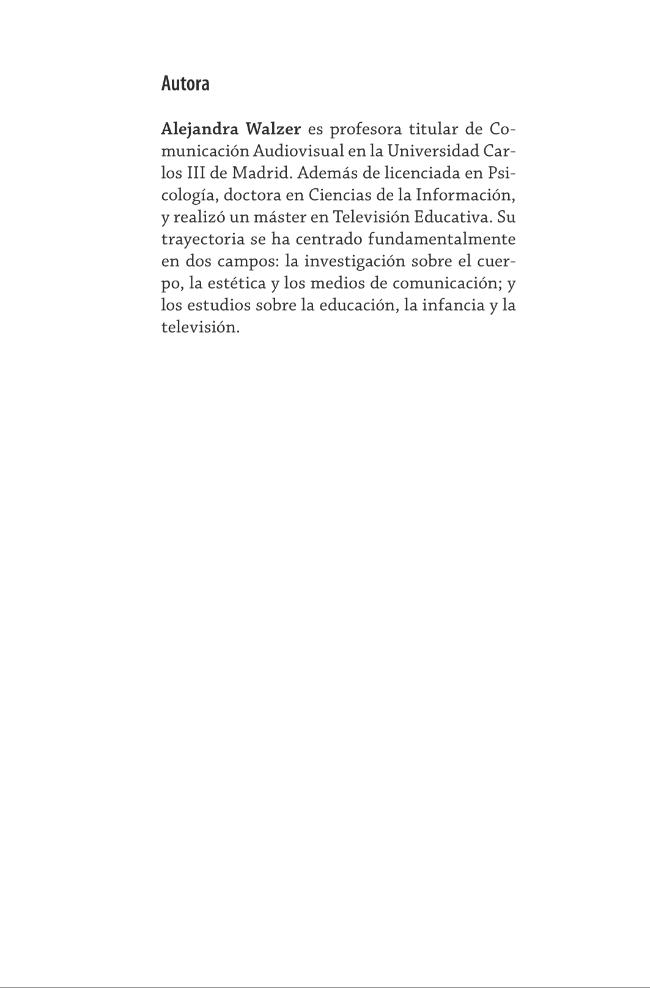 Autora

Alejandra Walzer es profesora titular de Comunicación Audiovisual en la Universidad Carlos III de Madrid. Además de licenciada en Psicología, doctora en Ciencias de la Información, y realizó un máster en Televisión Educativa. Su trayectoria se ha centrado fundamentalmente en dos campos: la investigación sobre el cuerpo, la estética y los medios de comunicación; y los estudios sobre la educación, la infancia y la televisión.